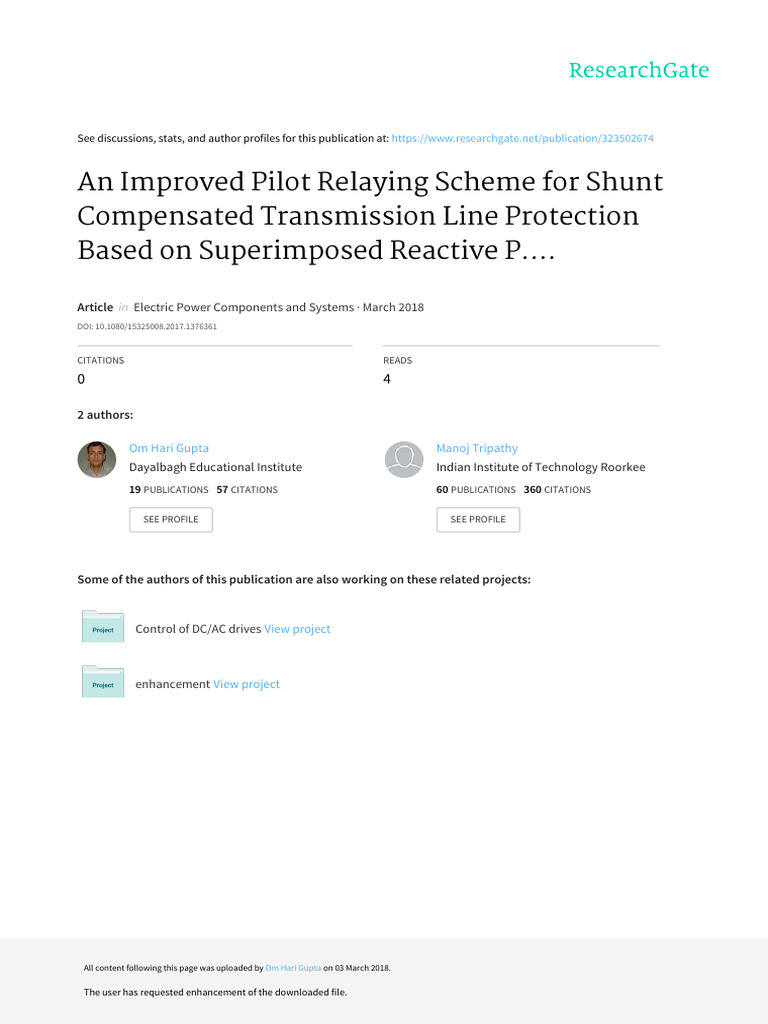 ResearchGate

See discussions, stats, and author profiles for this publication at: https://www.researchgate.net/publication/323502674

An Improved Pilot Relaying Scheme for Shunt Compensated Transmission Line Protection Based on Superimposed Reactive P....

Article in Electric Power Components and Systems · March 2018

DOI: 10.1080/15325008.2017.1376361

CITATIONS
0

READS
4

2 authors:

Om Hari Gupta
Dayalbagh Educational Institute
19 PUBLICATIONS 57 CITATIONS
SEE PROFILE

Manoj Tripathy
Indian Institute of Technology Roorkee
60 PUBLICATIONS 360 CITATIONS
SEE PROFILE

Some of the authors of this publication are also working on these related projects:

Project
Control of DC/AC drives View project

Project
enhancement View project

All content following this page was uploaded by Om Hari Gupta on 03 March 2018.

The user has requested enhancement of the downloaded file.